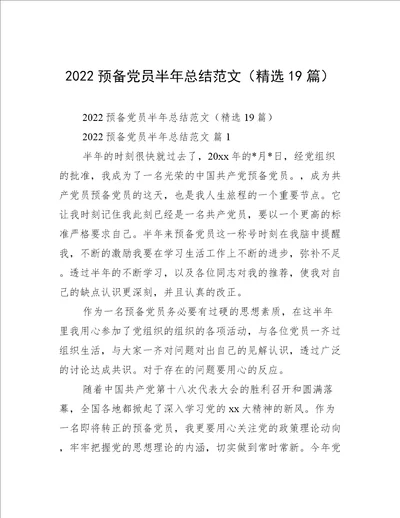 2022 预备党员半年总结范文（精选 19 篇）

2022 预备党员半年总结范文（精选 19 篇）

2022 预备党员半年总结范文 篇 1

半年的时刻很快就过去了，20xx 年的*月*日，经党组织的批准，我成为了一名光荣的中国共产党预备党员。，成为共产党员预备党员的这天，也是我人生旅程的一个重要节点。它让我时刻记住我此刻已经是一名共产党员，要以一个更高的标准严格要求自己。半年来预备党员这一称号时刻在我脑中提醒我，不断的激励我要在学习生活工作上不断的进步，弥补不足。透过半年的不断学习，以及各位同志对我的推荐，使我对自己的缺点认识更深刻，并且认真的改正。

作为一名预备党员务必要有过硬的思想素质，在这半年里我用心参加了党组织的组织的各项活动，与各位党员一齐过组织生活，与大家一齐对问题对出自己的见解认识，透过广泛的讨论达成共识。对于存在的问题要用心的反应。

随着中国共产党第十八次代表大会的胜利召开和圆满落幕，全国各地都掀起了深入学习党的 xx 大精神的新风。作为一名即将转正的预备党员，我更要用心关注党的政策理论动向，牢牢把握党的思想理论的内涵，切实做到常时常新。今年党